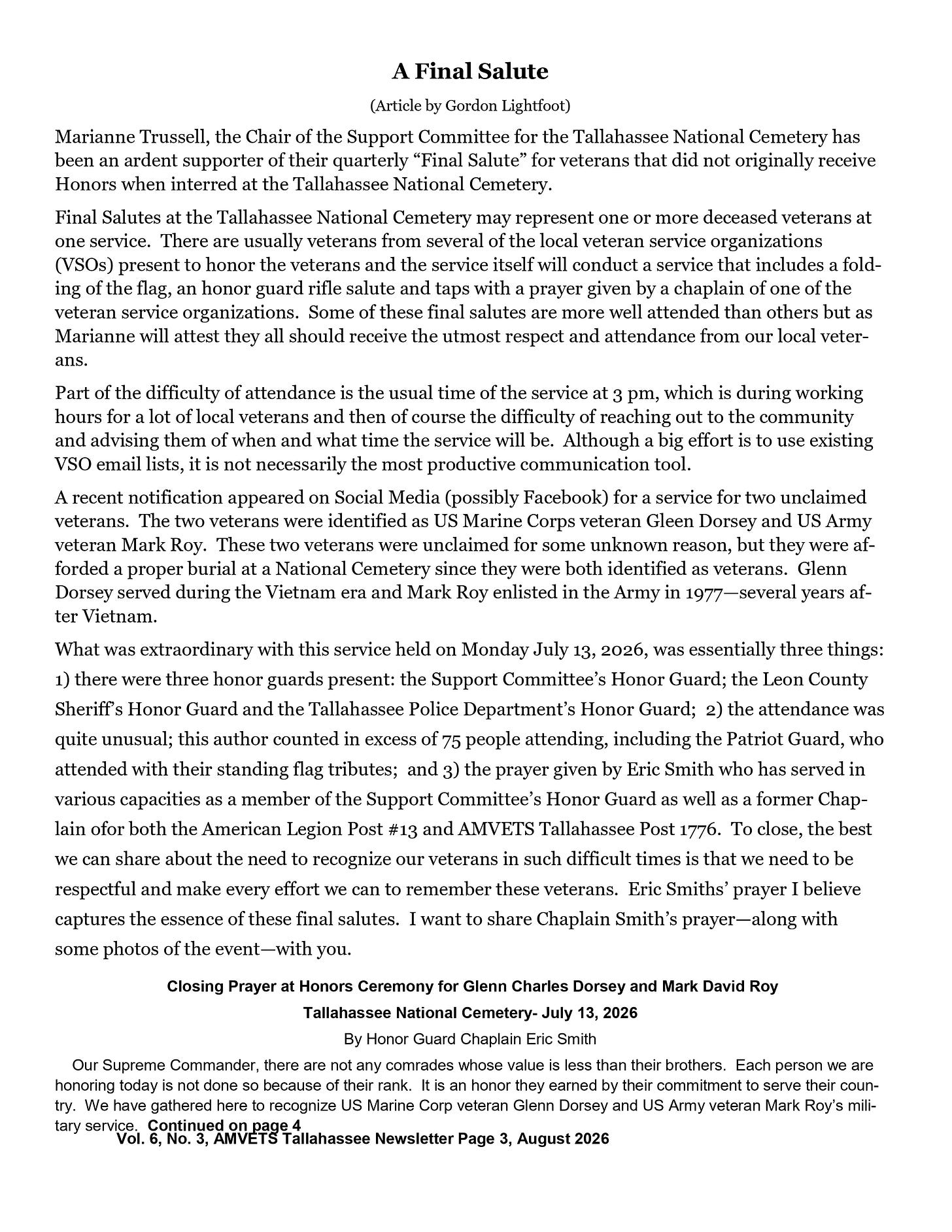 A Final Salute

(Article by Gordon Lightfoot)

Marianne Trussell, the Chair of the Support Committee for the Tallahassee National Cemetery has been an ardent supporter of their quarterly “Final Salute” for veterans that did not originally receive Honors when interred at the Tallahassee National Cemetery.

Final Salutes at the Tallahassee National Cemetery may represent one or more deceased veterans at one service. There are usually veterans from several of the local veteran service organizations (VSOs) present to honor the veterans and the service itself will conduct a service that includes a folding of the flag, an honor guard rifle salute and taps with a prayer given by a chaplain of one of the veteran service organizations. Some of these final salutes are more well attended than others but as Marianne will attest they all should receive the utmost respect and attendance from our local veterans.

Part of the difficulty of attendance is the usual time of the service at 3 pm, which is during working hours for a lot of local veterans and then of course the difficulty of reaching out to the community and advising them of when and what time the service will be. Although a big effort is to use existing VSO email lists, it is not necessarily the most productive communication tool.

A recent notification appeared on Social Media (possibly Facebook) for a service for two unclaimed veterans. The two veterans were identified as US Marine Corps veteran Gleen Dorsey and US Army veteran Mark Roy. These two veterans were unclaimed for some unknown reason, but they were afforded a proper burial at a National Cemetery since they were both identified as veterans. Glenn Dorsey served during the Vietnam era and Mark Roy enlisted in the Army in 1977—several years after Vietnam.

What was extraordinary with this service held on Monday July 13, 2026, was essentially three things: 1) there were three honor guards present: the Support Committee’s Honor Guard; the Leon County Sheriff’s Honor Guard and the Tallahassee Police Department’s Honor Guard; 2) the attendance was quite unusual; this author counted in excess of 75 people attending, including the Patriot Guard, who attended with their standing flag tributes; and 3) the prayer given by Eric Smith who has served in various capacities as a member of the Support Committee’s Honor Guard as well as a former Chaplain ofor both the American Legion Post #13 and AMVETS Tallahassee Post 1776. To close, the best we can share about the need to recognize our veterans in such difficult times is that we need to be respectful and make every effort we can to remember these veterans. Eric Smiths’ prayer I believe captures the essence of these final salutes. I want to share Chaplain Smith’s prayer—along with some photos of the event—with you.

Closing Prayer at Honors Ceremony for Glenn Charles Dorsey and Mark David Roy

Tallahassee National Cemetery- July 13, 2026

By Honor Guard Chaplain Eric Smith

Our Supreme Commander, there are not any comrades whose value is less than their brothers. Each person we are honoring today is not done so because of their rank. It is an honor they earned by their commitment to serve their country. We have gathered here to recognize US Marine Corp veteran Glenn Dorsey and US Army veteran Mark Roy’s military service. Continued on page 4

Vol. 6, No. 3, AMVETS Tallahassee Newsletter Page 3, August 2026